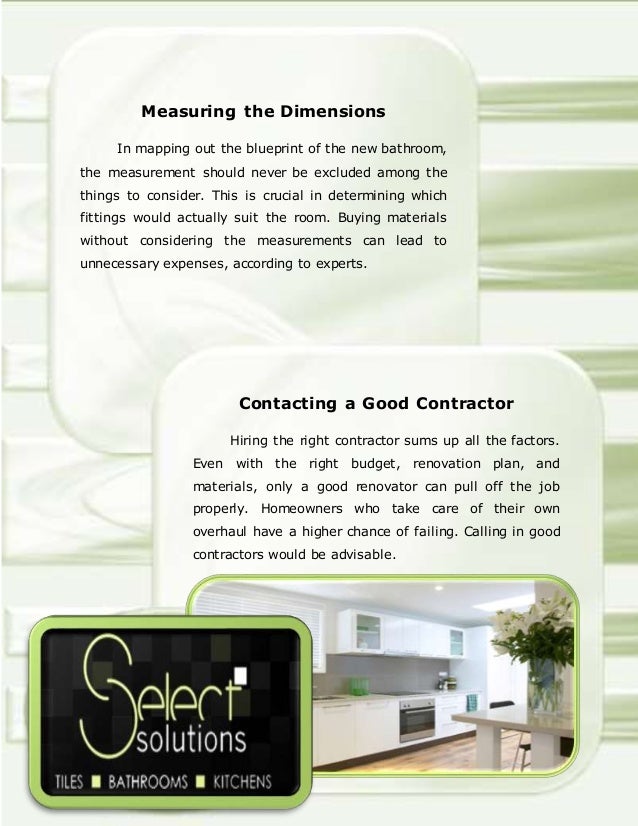 Measuring the Dimensions

In mapping out the blueprint of the new bathroom, the measurement should never be excluded among the things to consider. This is crucial in determining which fittings would actually suit the room. Buying materials without considering the measurements can lead to unnecessary expenses, according to experts.

Contacting a Good Contractor

Hiring the right contractor sums up all the factors. Even with the right budget, renovation plan, and materials, only a good renovator can pull off the job properly. Homeowners who take care of their own overhaul have a higher chance of failing. Calling in good contractors would be advisable.

Select solutions
TILES ■ BATHROOMS ■ KITCHENS